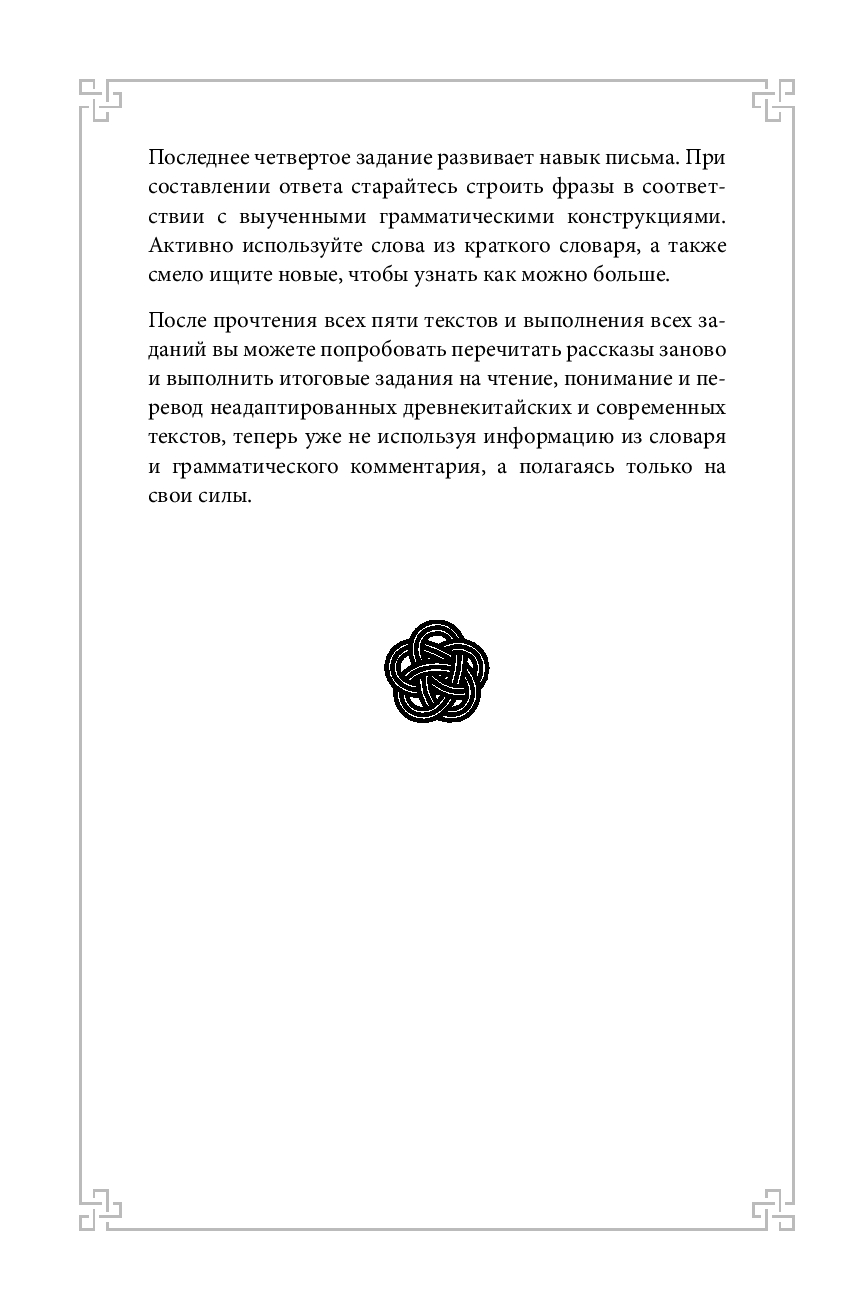 Последнее четвертое задание развивает навык письма. При составлении ответа старайтесь строить фразы в соответствии с выученными грамматическими конструкциями. Активно используйте слова из краткого словаря, а также смело ищите новые, чтобы узнать как можно больше.

После прочтения всех пяти текстов и выполнения всех заданий вы можете попробовать перечитать рассказы заново и выполнить итоговые задания на чтение, понимание и перевод неадаптированных древнекитайских и современных текстов, теперь уже не используя информацию из словаря и грамматического комментария, а полагаясь только на свои силы.